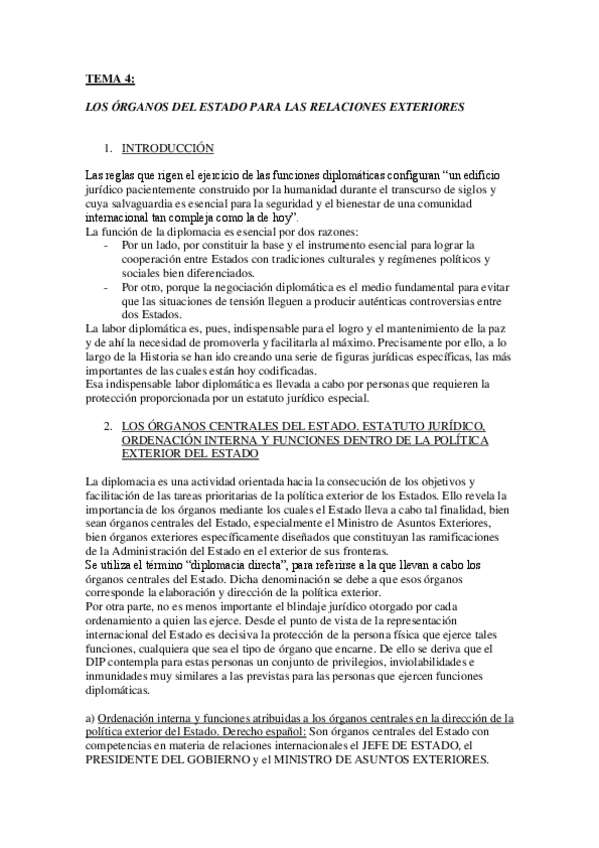 TEMA 4:

LOS ÓRGANOS DEL ESTADO PARA LAS RELACIONES EXTERIORES

1. INTRODUCCIÓN

Las reglas que rigen el ejercicio de las funciones diplomáticas configuran "un edificio jurídico pacientemente construido por la humanidad durante el transcurso de siglos y cuya salvaguardia es esencial para la seguridad y el bienestar de una comunidad internacional tan compleja como la de hoy".
La función de la diplomacia es esencial por dos razones:
- Por un lado, por constituir la base y el instrumento esencial para lograr la cooperación entre Estados con tradiciones culturales y regímenes políticos y sociales bien diferenciados.
- Por otro, porque la negociación diplomática es el medio fundamental para evitar que las situaciones de tensión lleguen a producir auténticas controversias entre dos Estados.
La labor diplomática es, pues, indispensable para el logro y el mantenimiento de la paz y de ahí la necesidad de promoverla y facilitarla al máximo. Precisamente por ello, a lo largo de la Historia se han ido creando una serie de figuras jurídicas específicas, las más importantes de las cuales están hoy codificadas.
Esa indispensable labor diplomática es llevada a cabo por personas que requieren la protección proporcionada por un estatuto jurídico especial.

2. LOS ÓRGANOS CENTRALES DEL ESTADO. ESTATUTO JURÍDICO, ORDENACIÓN INTERNA Y FUNCIONES DENTRO DE LA POLÍTICA EXTERIOR DEL ESTADO

La diplomacia es una actividad orientada hacia la consecución de los objetivos y facilitación de las tareas prioritarias de la política exterior de los Estados. Ello revela la importancia de los órganos mediante los cuales el Estado lleva a cabo tal finalidad, bien sean órganos centrales del Estado, especialmente el Ministro de Asuntos Exteriores, bien órganos exteriores específicamente diseñados que constituyan las ramificaciones de la Administración del Estado en el exterior de sus fronteras.
Se utiliza el término "diplomacia directa", para referirse a la que llevan a cabo los órganos centrales del Estado. Dicha denominación se debe a que esos órganos corresponde la elaboración y dirección de la política exterior.
Por otra parte, no es menos importante el blindaje jurídico otorgado por cada ordenamiento a quien las ejerce. Desde el punto de vista de la representación internacional del Estado es decisiva la protección de la persona física que ejerce tales funciones, cualquiera que sea el tipo de órgano que encarne. De ello se deriva que el DIP contempla para estas personas un conjunto de privilegios, inviolabilidades e inmunidades muy similares a las previstas para las personas que ejercen funciones diplomáticas.

a) Ordenación interna y funciones atribuidas a los órganos centrales en la dirección de la política exterior del Estado. Derecho español: Son órganos centrales del Estado con competencias en materia de relaciones internacionales el JEFE DE ESTADO, el PRESIDENTE DEL GOBIERNO y el MINISTRO DE ASUNTOS EXTERIORES.